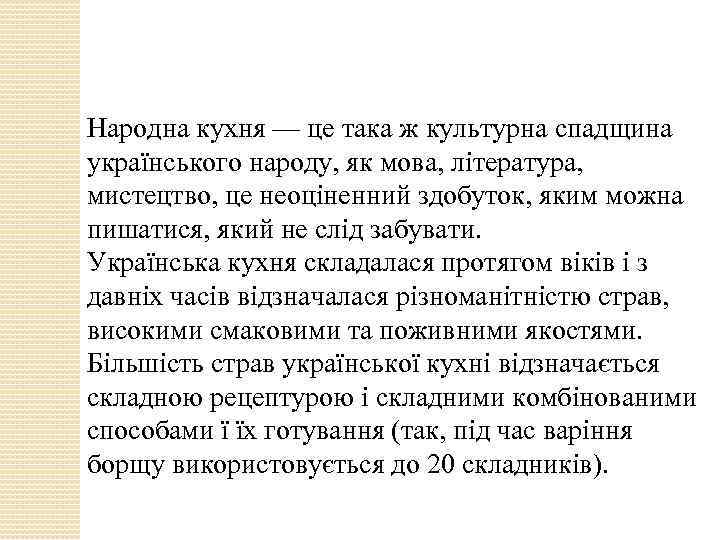 Народна кухня — це така ж культурна спадщина українського народу, як мова, література, мистецтво, це неоціненний здобуток, яким можна пишатися, який не слід забувати.
Українська кухня складалася протягом віків і з давніх часів відзначалася різноманітністю страв, високими смаковими та поживними якостями. Більшість страв української кухні відзначається складною рецептурою і складними комбінованими способами ї їх готування (так, під час варіння борщу використовується до 20 складників).